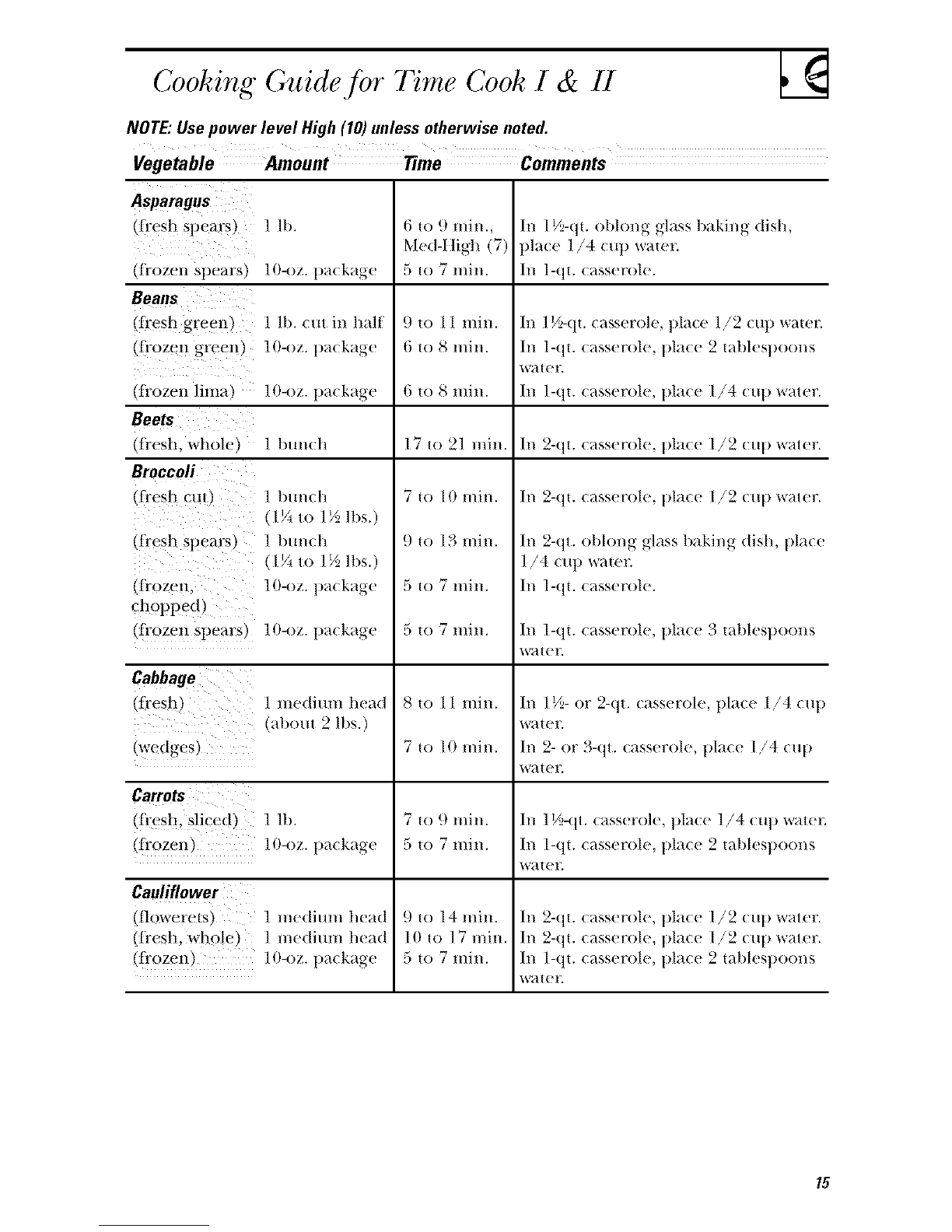 Cooking Guide for Time Cook I & II

NOTE: Use power level High (10) unless otherwise noted.

| Vegetable | Amount | Time | Comments |
|---|---|---|---|
| **Asparagus** | | | |
| (fresh spears) | 1 lb. | 6 to 9 min., Med-High (7) | In 1½-qt. oblong glass baking dish, place 1/4 cup water. |
| (frozen spears) | 10-oz. package | 5 to 7 min. | In 1-qt. casserole. |
| **Beans** | | | |
| (fresh green) | 1 lb. cut in half | 9 to 11 min. | In 1½-qt. casserole, place 1/2 cup water. |
| (frozen green) | 10-oz. package | 6 to 8 min. | In 1-qt. casserole, place 2 tablespoons water. |
| (frozen lima) | 10-oz. package | 6 to 8 min. | In 1-qt. casserole, place 1/4 cup water. |
| **Beets** | | | |
| (fresh, whole) | 1 bunch | 17 to 21 min. | In 2-qt. casserole, place 1/2 cup water. |
| **Broccoli** | | | |
| (fresh cut) | 1 bunch (1¼ to 1½ lbs.) | 7 to 10 min. | In 2-qt. casserole, place 1/2 cup water. |
| (fresh spears) | 1 bunch (1¼ to 1½ lbs.) | 9 to 13 min. | In 2-qt. oblong glass baking dish, place 1/4 cup water. |
| (frozen, chopped) | 10-oz. package | 5 to 7 min. | In 1-qt. casserole. |
| (frozen spears) | 10-oz. package | 5 to 7 min. | In 1-qt. casserole, place 3 tablespoons water. |
| **Cabbage** | | | |
| (fresh) | 1 medium head (about 2 lbs.) | 8 to 11 min. | In 1½- or 2-qt. casserole, place 1/4 cup water. |
| (wedges) | | 7 to 10 min. | In 2- or 3-qt. casserole, place 1/4 cup water. |
| **Carrots** | | | |
| (fresh, sliced) | 1 lb. | 7 to 9 min. | In 1½-qt. casserole, place 1/4 cup water. |
| (frozen) | 10-oz. package | 5 to 7 min. | In 1-qt. casserole, place 2 tablespoons water. |
| **Cauliflower** | | | |
| (flowerets) | 1 medium head | 9 to 14 min. | In 2-qt. casserole, place 1/2 cup water. |
| (fresh, whole) | 1 medium head | 10 to 17 min. | In 2-qt. casserole, place 1/2 cup water. |
| (frozen) | 10-oz. package | 5 to 7 min. | In 1-qt. casserole, place 2 tablespoons water. |

15